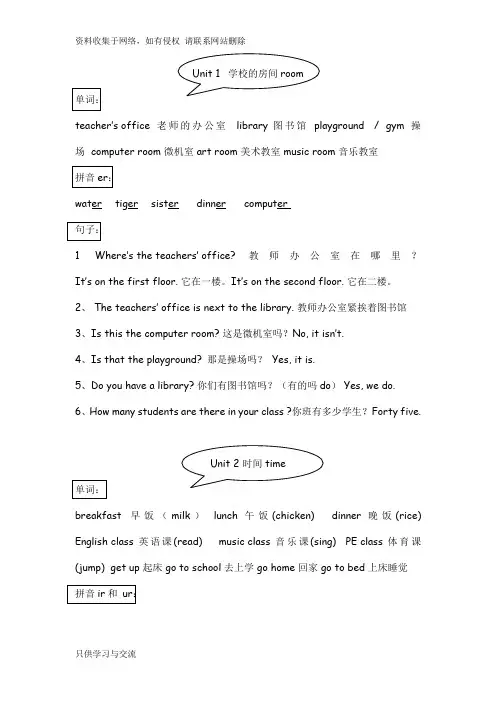 资料收集于网络，如有侵权 请联系网站删除

Unit 1 学校的房间 room

单词：

teacher's office 老师的办公室 library 图书馆 playground / gym 操场 computer room 微机室 art room 美术教室 music room 音乐教室

拼音 er：

water tiger sister dinner computer

句子：

1 Where's the teachers' office? 教师办公室在哪里？

It's on the first floor. 它在一楼。It's on the second floor. 它在二楼。

2、 The teachers' office is next to the library. 教师办公室紧挨着图书馆

3、Is this the computer room? 这是微机室吗？No, it isn't.

4、Is that the playground? 那是操场吗？ Yes, it is.

5、Do you have a library? 你们有图书馆吗？（有的吗 do） Yes, we do.

6、How many students are there in your class ?你班有多少学生？Forty five.

Unit 2 时间 time

单词：

breakfast 早饭（milk） lunch 午饭 (chicken) dinner 晚饭 (rice)

English class 英语课(read) music class 音乐课(sing) PE class 体育课 (jump) get up 起床 go to school 去上学 go home 回家 go to bed 上床睡觉

拼音 ir 和 ur：

只供学习与交流